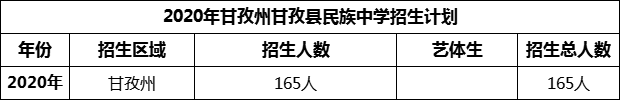 2020年甘孜州甘孜县民族中学招生计划

| 年份 | 招生区域 | 招生人数 | 艺体生 | 招生总人数 |
|---|---|---|---|---|
| 2020年 | 甘孜州 | 165人 | | 165人 |